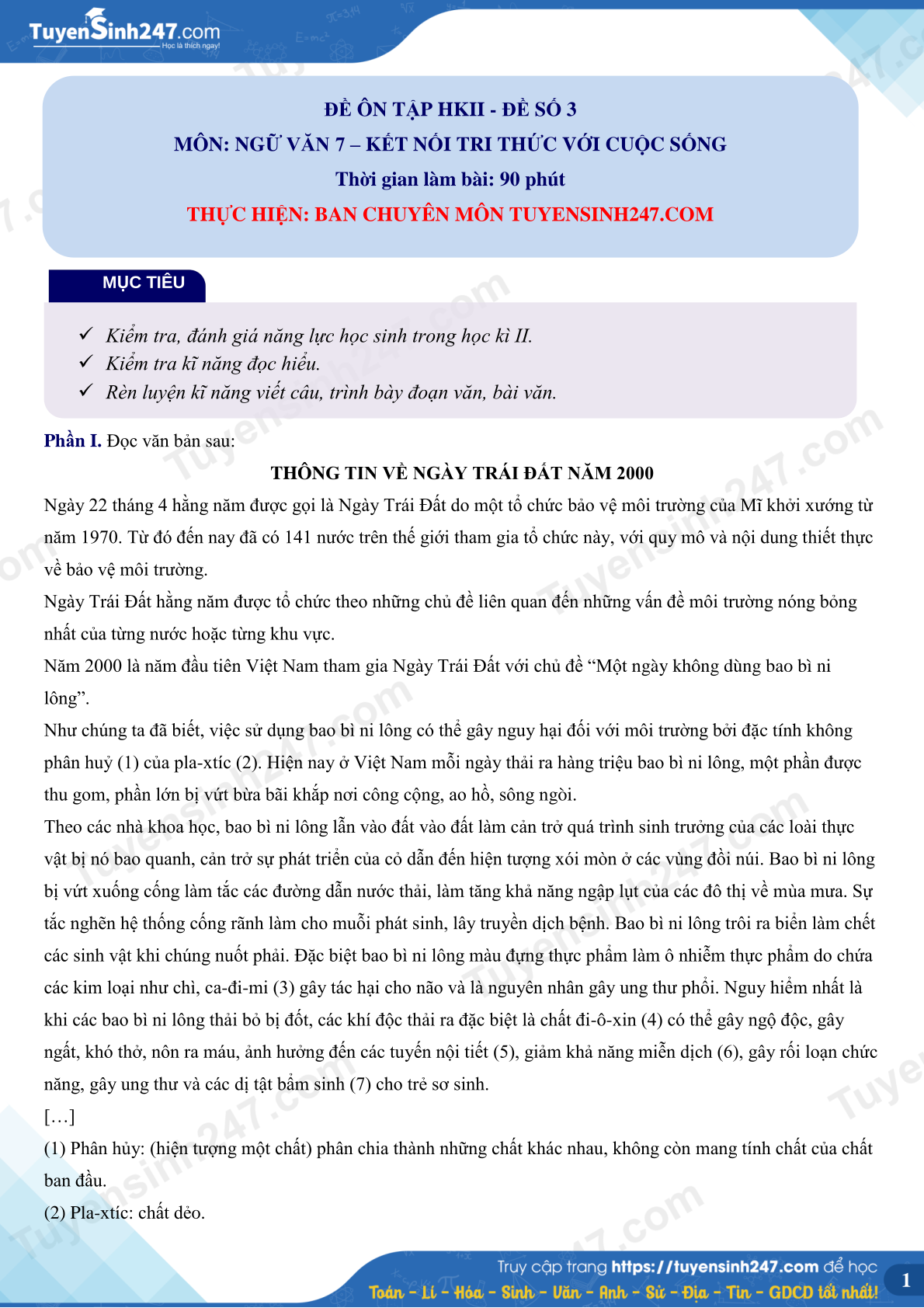 TuyenSinh247.com
Học là thích ngay!

ĐỀ ÔN TẬP HKII - ĐỀ SỐ 3
MÔN: NGỮ VĂN 7 – KẾT NỐI TRI THỨC VỚI CUỘC SỐNG
Thời gian làm bài: 90 phút
THỰC HIỆN: BAN CHUYÊN MÔN TUYENSINH247.COM

MỤC TIÊU

✓ Kiểm tra, đánh giá năng lực học sinh trong học kì II.
✓ Kiểm tra kĩ năng đọc hiểu.
✓ Rèn luyện kĩ năng viết câu, trình bày đoạn văn, bài văn.

Phần I. Đọc văn bản sau:

THÔNG TIN VỀ NGÀY TRÁI ĐẤT NĂM 2000

Ngày 22 tháng 4 hằng năm được gọi là Ngày Trái Đất do một tổ chức bảo vệ môi trường của Mĩ khởi xướng từ năm 1970. Từ đó đến nay đã có 141 nước trên thế giới tham gia tổ chức này, với quy mô và nội dung thiết thực về bảo vệ môi trường.

Ngày Trái Đất hằng năm được tổ chức theo những chủ đề liên quan đến những vấn đề môi trường nóng bỏng nhất của từng nước hoặc từng khu vực.

Năm 2000 là năm đầu tiên Việt Nam tham gia Ngày Trái Đất với chủ đề “Một ngày không dùng bao bì ni lông”.

Như chúng ta đã biết, việc sử dụng bao bì ni lông có thể gây nguy hại đối với môi trường bởi đặc tính không phân huỷ (1) của pla-xtíc (2). Hiện nay ở Việt Nam mỗi ngày thải ra hàng triệu bao bì ni lông, một phần được thu gom, phần lớn bị vứt bừa bãi khắp nơi công cộng, ao hồ, sông ngòi.

Theo các nhà khoa học, bao bì ni lông lẫn vào đất vào đất làm cản trở quá trình sinh trưởng của các loài thực vật bị nó bao quanh, cản trở sự phát triển của cỏ dẫn đến hiện tượng xói mòn ở các vùng đồi núi. Bao bì ni lông bị vứt xuống cống làm tắc các đường dẫn nước thải, làm tăng khả năng ngập lụt của các đô thị về mùa mưa. Sự tắc nghẽn hệ thống cống rãnh làm cho muỗi phát sinh, lây truyền dịch bệnh. Bao bì ni lông trôi ra biển làm chết các sinh vật khi chúng nuốt phải. Đặc biệt bao bì ni lông màu đựng thực phẩm làm ô nhiễm thực phẩm do chứa các kim loại như chì, ca-đi-mi (3) gây tác hại cho não và là nguyên nhân gây ung thư phổi. Nguy hiểm nhất là khi các bao bì ni lông thải bỏ bị đốt, các khí độc thải ra đặc biệt là chất đi-ô-xin (4) có thể gây ngộ độc, gây ngất, khó thở, nôn ra máu, ảnh hưởng đến các tuyến nội tiết (5), giảm khả năng miễn dịch (6), gây rối loạn chức năng, gây ung thư và các dị tật bẩm sinh (7) cho trẻ sơ sinh.

[…]

(1) Phân hủy: (hiện tượng một chất) phân chia thành những chất khác nhau, không còn mang tính chất của chất ban đầu.

(2) Pla-xtíc: chất dẻo.

Truy cập trang https://tuyensinh247.com để học
Toán - Lí - Hóa - Sinh - Văn - Anh - Sử - Địa - Tin - GDCD tốt nhất!
1